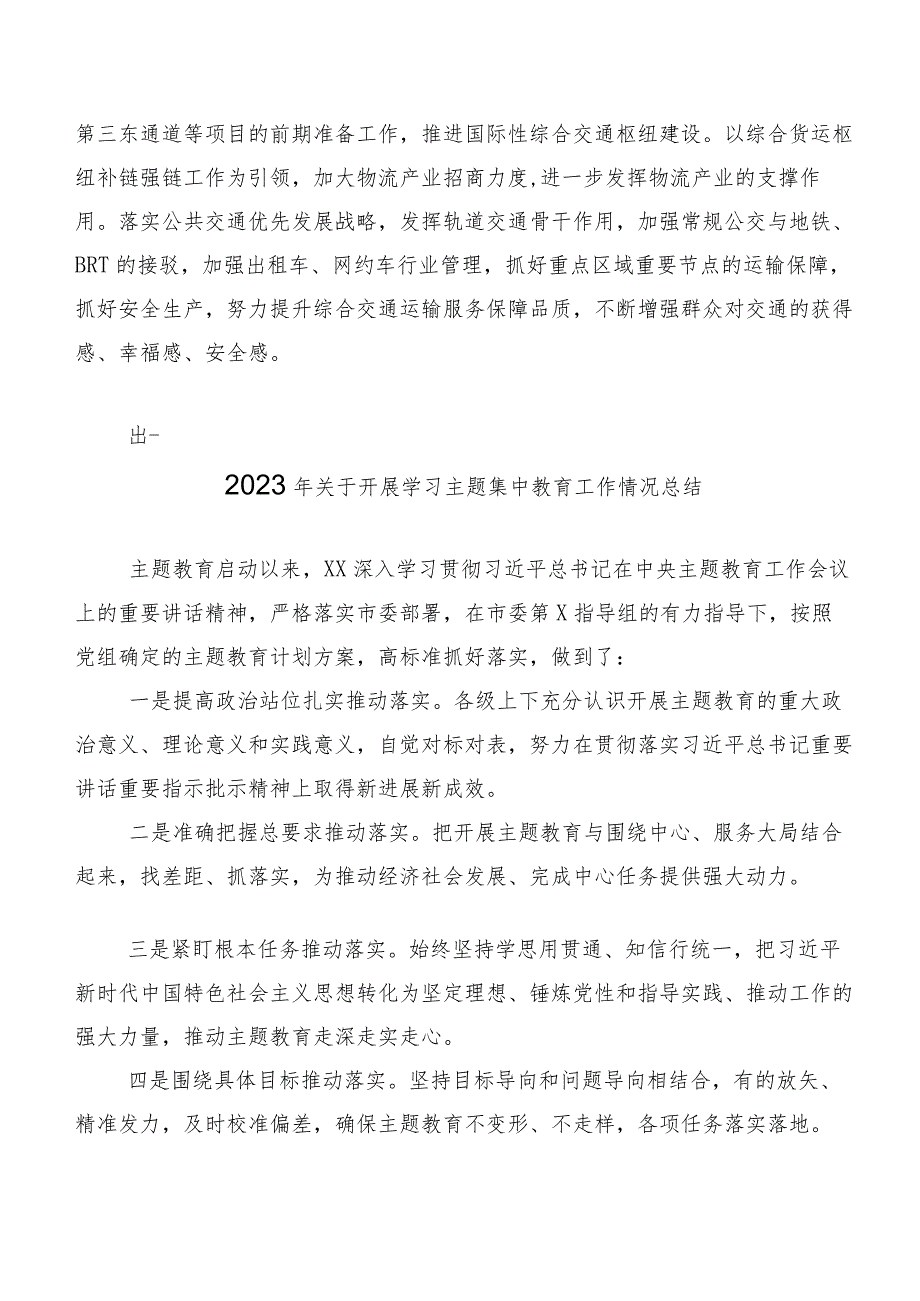 第三东通道等项目的前期准备工作，推进国际性综合交通枢纽建设。以综合货运枢纽补链强链工作为引领，加大物流产业招商力度，进一步发挥物流产业的支撑作用。落实公共交通优先发展战略，发挥轨道交通骨干作用，加强常规公交与地铁、BRT的接驳，加强出租车、网约车行业管理，抓好重点区域重要节点的运输保障，抓好安全生产，努力提升综合交通运输服务保障品质，不断增强群众对交通的获得感、幸福感、安全感。

出-

2023年关于开展学习主题集中教育工作情况总结

主题教育启动以来，XX深入学习贯彻习近平总书记在中央主题教育工作会议上的重要讲话精神，严格落实市委部署，在市委第X指导组的有力指导下，按照党组确定的主题教育计划方案，高标准抓好落实，做到了：

一是提高政治站位扎实推动落实。各级上下充分认识开展主题教育的重大政治意义、理论意义和实践意义，自觉对标对表，努力在贯彻落实习近平总书记重要讲话重要指示批示精神上取得新进展新成效。

二是准确把握总要求推动落实。把开展主题教育与围绕中心、服务大局结合起来，找差距、抓落实，为推动经济社会发展、完成中心任务提供强大动力。

三是紧盯根本任务推动落实。始终坚持学思用贯通、知信行统一，把习近平新时代中国特色社会主义思想转化为坚定理想、锤炼党性和指导实践、推动工作的强大力量，推动主题教育走深走实走心。

四是围绕具体目标推动落实。坚持目标导向和问题导向相结合，有的放矢、精准发力，及时校准偏差，确保主题教育不变形、不走样，各项任务落实落地。